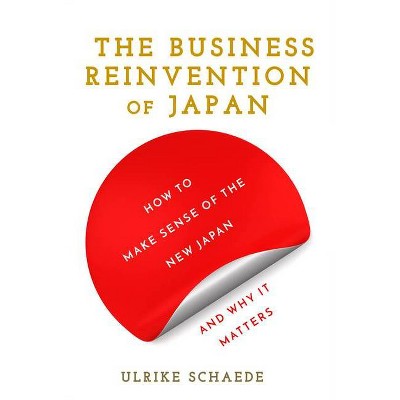 THE BUSINESS REINVENTION OF JAPAN

HOW TO MAKE SENSE OF THE NEW JAPAN

AND WHY IT MATTERS

ULRIKE SCHAEDE